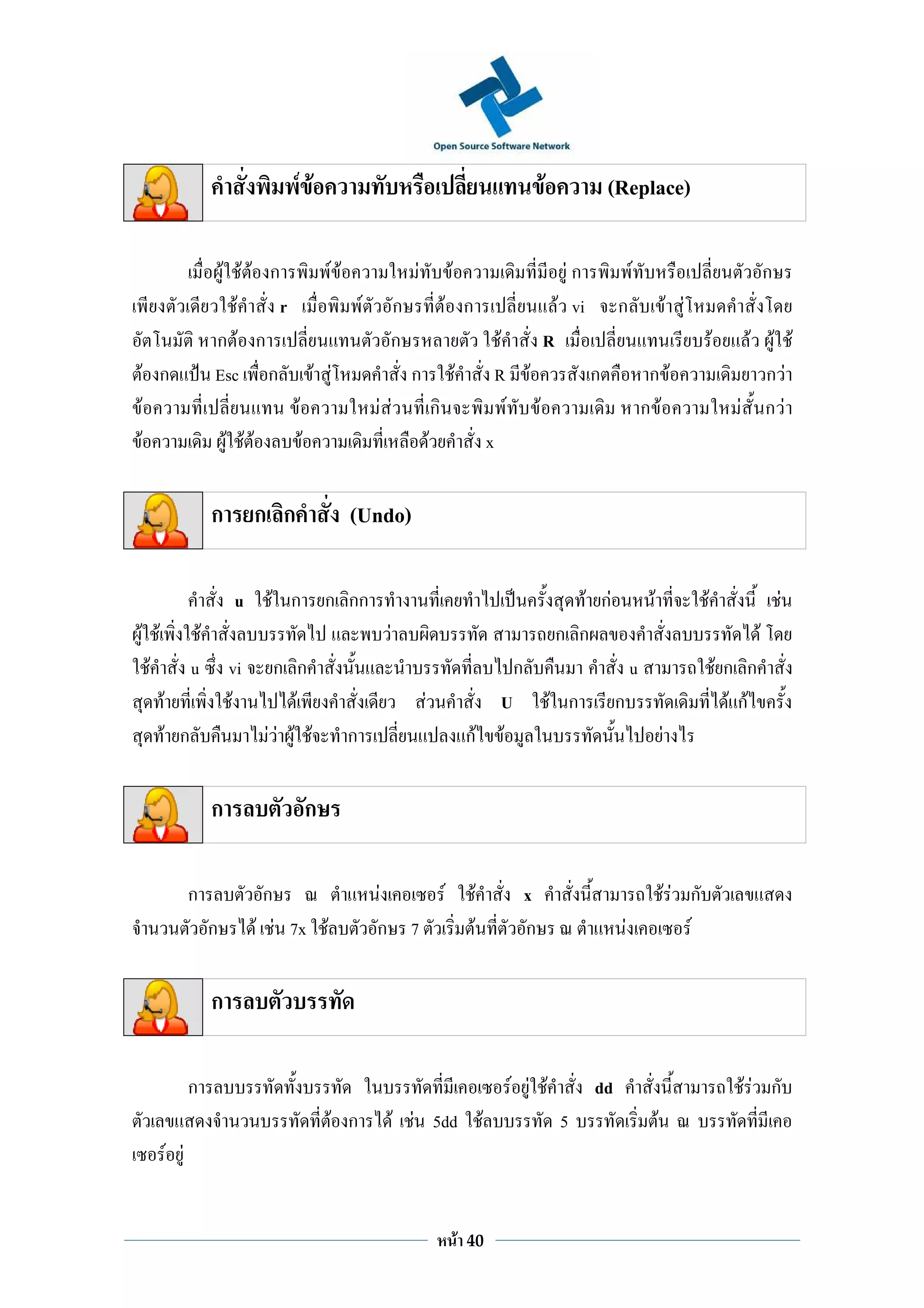 Open Source Software Network

คำสั่งพิมพ์ข้อความทับหรือเปลี่ยนแทนข้อความ (Replace)

เมื่อผู้ใช้ต้องการพิมพ์ข้อความใหม่ทับข้อความเดิมที่มีอยู่ การพิมพ์ทับหรือเปลี่ยนตัวอักษรเพียงตัวเดียวใช้คำสั่ง r เมื่อพิมพ์ตัวอักษรที่ต้องการเปลี่ยนแล้ว vi จะกลับเข้าสู่โหมดคำสั่งโดยอัตโนมัติ หากต้องการเปลี่ยนแทนตัวอักษรหลายตัว ใช้คำสั่ง R เมื่อเปลี่ยนแทนเรียบร้อยแล้ว ผู้ใช้ต้องกดแป้น Esc เพื่อกลับเข้าสู่โหมดคำสั่ง การใช้คำสั่ง R มีข้อควรสังเกตคือหากข้อความเดิมยาวกว่าข้อความที่เปลี่ยนแทน ข้อความใหม่ส่วนที่เกินจะพิมพ์ทับข้อความเดิม หากข้อความใหม่สั้นกว่าข้อความเดิม ผู้ใช้ต้องลบข้อความเดิมที่เหลือด้วยคำสั่ง x

การยกเลิกคำสั่ง (Undo)

คำสั่ง u ใช้ในการยกเลิกการทำงานที่เคยทำไปเป็นครั้งสุดท้ายก่อนหน้าที่จะใช้คำสั่งนี้ เช่น ผู้ใช้เพิ่งใช้คำสั่งลบบรรทัดไป และพบว่าลบผิดบรรทัด สามารถยกเลิกผลของคำสั่งลบบรรทัดได้ โดยใช้คำสั่ง u ซึ่ง vi จะยกเลิกคำสั่งนั้นและนำบรรทัดที่ลบไปกลับคืนมา คำสั่ง u สามารถใช้ยกเลิกคำสั่งสุดท้ายที่เพิ่งใช้งานไปได้เพียงคำสั่งเดียว ส่วนคำสั่ง U ใช้ในการเรียกบรรทัดเดิมที่ได้แก้ไขครั้งสุดท้ายกลับคืนมาไม่ว่าผู้ใช้จะทำการเปลี่ยนแปลงแก้ไขข้อมูลในบรรทัดนั้นไปอย่างไร

การลบตัวอักษร

การลบตัวอักษร ณ ตำแหน่งเคอเซอร์ ใช้คำสั่ง x คำสั่งนี้สามารถใช้ร่วมกับตัวเลขแสดงจำนวนตัวอักษรได้ เช่น 7x ใช้ลบตัวอักษร 7 ตัวเริ่มต้นที่ตัวอักษร ณ ตำแหน่งเคอเซอร์

การลบตัวบรรทัด

การลบบรรทัดทั้งบรรทัด ในบรรทัดที่มีเคอเซอร์อยู่ใช้คำสั่ง dd คำสั่งนี้สามารถใช้ร่วมกับตัวเลขแสดงจำนวนบรรทัดที่ต้องการได้ เช่น 5dd ใช้ลบบรรทัด 5 บรรทัดเริ่มต้น ณ บรรทัดที่มีเคอเซอร์อยู่

หน้า 40